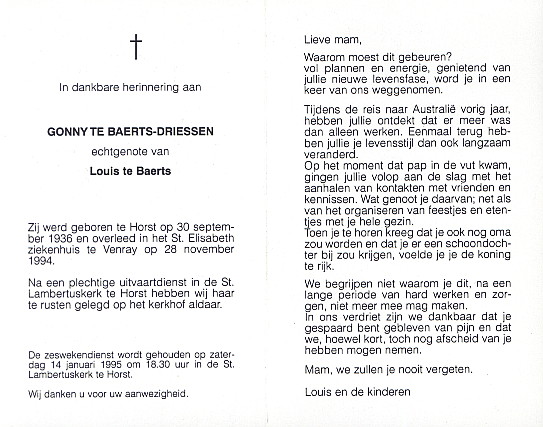 †

In dankbare herinnering aan

GONNY TE BAERTS-DRIESSEN

echtgenote van

Louis te Baerts

Zij werd geboren te Horst op 30 september 1936 en overleed in het St. Elisabeth ziekenhuis te Venray op 28 november 1994.

Na een plechtige uitvaartdienst in de St. Lambertuskerk te Horst hebben wij haar te rusten gelegd op het kerkhof aldaar.

De zeswekendienst wordt gehouden op zaterdag 14 januari 1995 om 18.30 uur in de St. Lambertuskerk te Horst.

Wij danken u voor uw aanwezigheid.

Lieve mam,

Waarom moest dit gebeuren?
vol plannen en energie, genietend van jullie nieuwe levensfase, word je in een keer van ons weggenomen.

Tijdens de reis naar Australië vorig jaar, hebben jullie ontdekt dat er meer was dan alleen werken. Eenmaal terug hebben jullie je levensstijl dan ook langzaam veranderd.
Op het moment dat pap in de vut kwam, gingen jullie volop aan de slag met het aanhalen van kontakten met vrienden en kennissen. Wat genoot je daarvan; net als van het organiseren van feestjes en etentjes met je hele gezin.
Toen je te horen kreeg dat je ook nog oma zou worden en dat je er een schoondochter bij zou krijgen, voelde je je de koning te rijk.

We begrijpen niet waarom je dit, na een lange periode van hard werken en zorgen, niet meer mee mag maken.
In ons verdriet zijn we dankbaar dat je gespaard bent gebleven van pijn en dat we, hoewel kort, toch nog afscheid van je hebben mogen nemen.

Mam, we zullen je nooit vergeten.

Louis en de kinderen